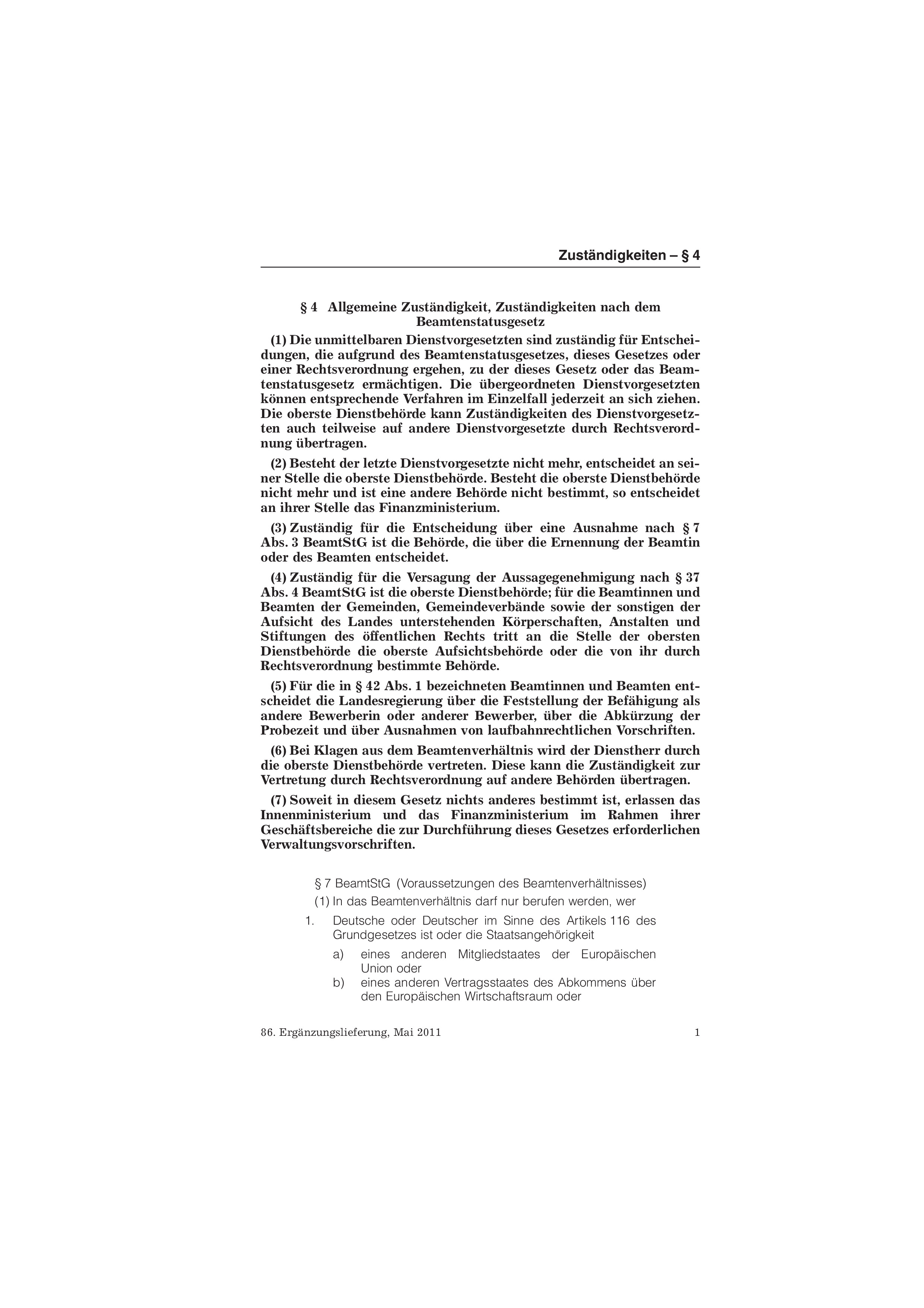 Zuständigkeiten – § 4

§ 4 Allgemeine Zuständigkeit, Zuständigkeiten nach dem Beamtenstatusgesetz

(1) Die unmittelbaren Dienstvorgesetzten sind zuständig für Entscheidungen, die aufgrund des Beamtenstatusgesetzes, dieses Gesetzes oder einer Rechtsverordnung ergehen, zu der dieses Gesetz oder das Beamtenstatusgesetz ermächtigen. Die übergeordneten Dienstvorgesetzten können entsprechende Verfahren im Einzelfall jederzeit an sich ziehen. Die oberste Dienstbehörde kann Zuständigkeiten des Dienstvorgesetzten auch teilweise auf andere Dienstvorgesetzte durch Rechtsverordnung übertragen.

(2) Besteht der letzte Dienstvorgesetzte nicht mehr, entscheidet an seiner Stelle die oberste Dienstbehörde. Besteht die oberste Dienstbehörde nicht mehr und ist eine andere Behörde nicht bestimmt, so entscheidet an ihrer Stelle das Finanzministerium.

(3) Zuständig für die Entscheidung über eine Ausnahme nach § 7 Abs. 3 BeamtStG ist die Behörde, die über die Ernennung der Beamtin oder des Beamten entscheidet.

(4) Zuständig für die Versagung der Aussagegenehmigung nach § 37 Abs. 4 BeamtStG ist die oberste Dienstbehörde; für die Beamtinnen und Beamten der Gemeinden, Gemeindeverbände sowie der sonstigen der Aufsicht des Landes unterstehenden Körperschaften, Anstalten und Stiftungen des öffentlichen Rechts tritt an die Stelle der obersten Dienstbehörde die oberste Aufsichtsbehörde oder die von ihr durch Rechtsverordnung bestimmte Behörde.

(5) Für die in § 42 Abs. 1 bezeichneten Beamtinnen und Beamten entscheidet die Landesregierung über die Feststellung der Befähigung als andere Bewerberin oder anderer Bewerber, über die Abkürzung der Probezeit und über Ausnahmen von laufbahnrechtlichen Vorschriften.

(6) Bei Klagen aus dem Beamtenverhältnis wird der Dienstherr durch die oberste Dienstbehörde vertreten. Diese kann die Zuständigkeit zur Vertretung durch Rechtsverordnung auf andere Behörden übertragen.

(7) Soweit in diesem Gesetz nichts anderes bestimmt ist, erlassen das Innenministerium und das Finanzministerium im Rahmen ihrer Geschäftsbereiche die zur Durchführung dieses Gesetzes erforderlichen Verwaltungsvorschriften.

§ 7 BeamtStG (Voraussetzungen des Beamtenverhältnisses)

(1) In das Beamtenverhältnis darf nur berufen werden, wer

1. Deutsche oder Deutscher im Sinne des Artikels 116 des Grundgesetzes ist oder die Staatsangehörigkeit

a) eines anderen Mitgliedstaates der Europäischen Union oder

b) eines anderen Vertragsstaates des Abkommens über den Europäischen Wirtschaftsraum oder

86. Ergänzungslieferung, Mai 2011 1